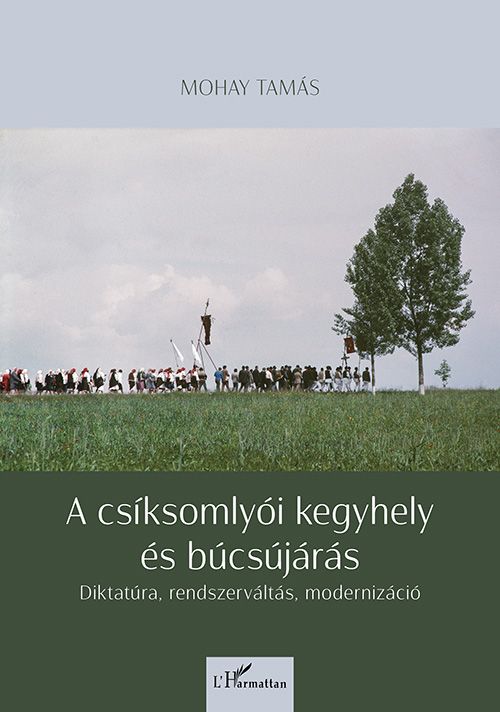 MOHAY TAMÁS

A csíksomlyói kegyhely és búcsújárás

Diktatúra, rendszerváltás, modernizáció

L'Harmattan